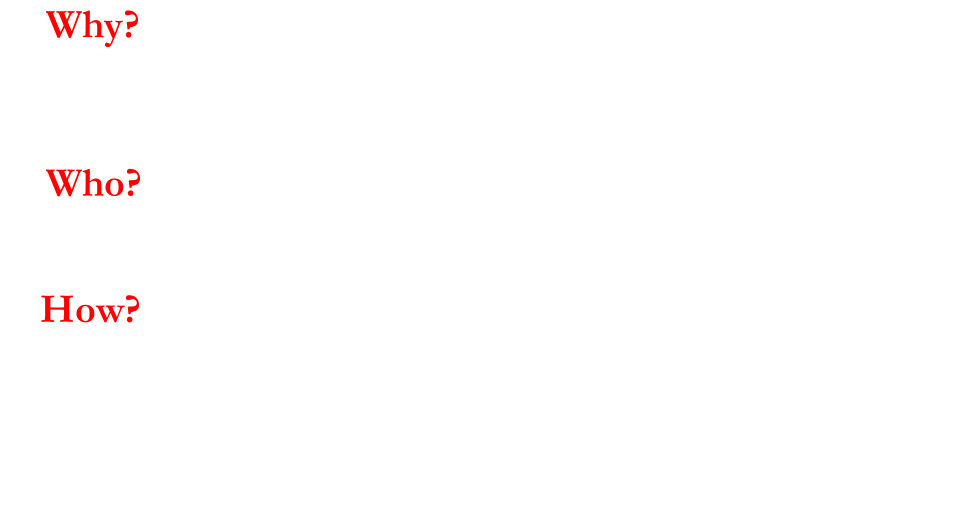 Why?

Who?

How?